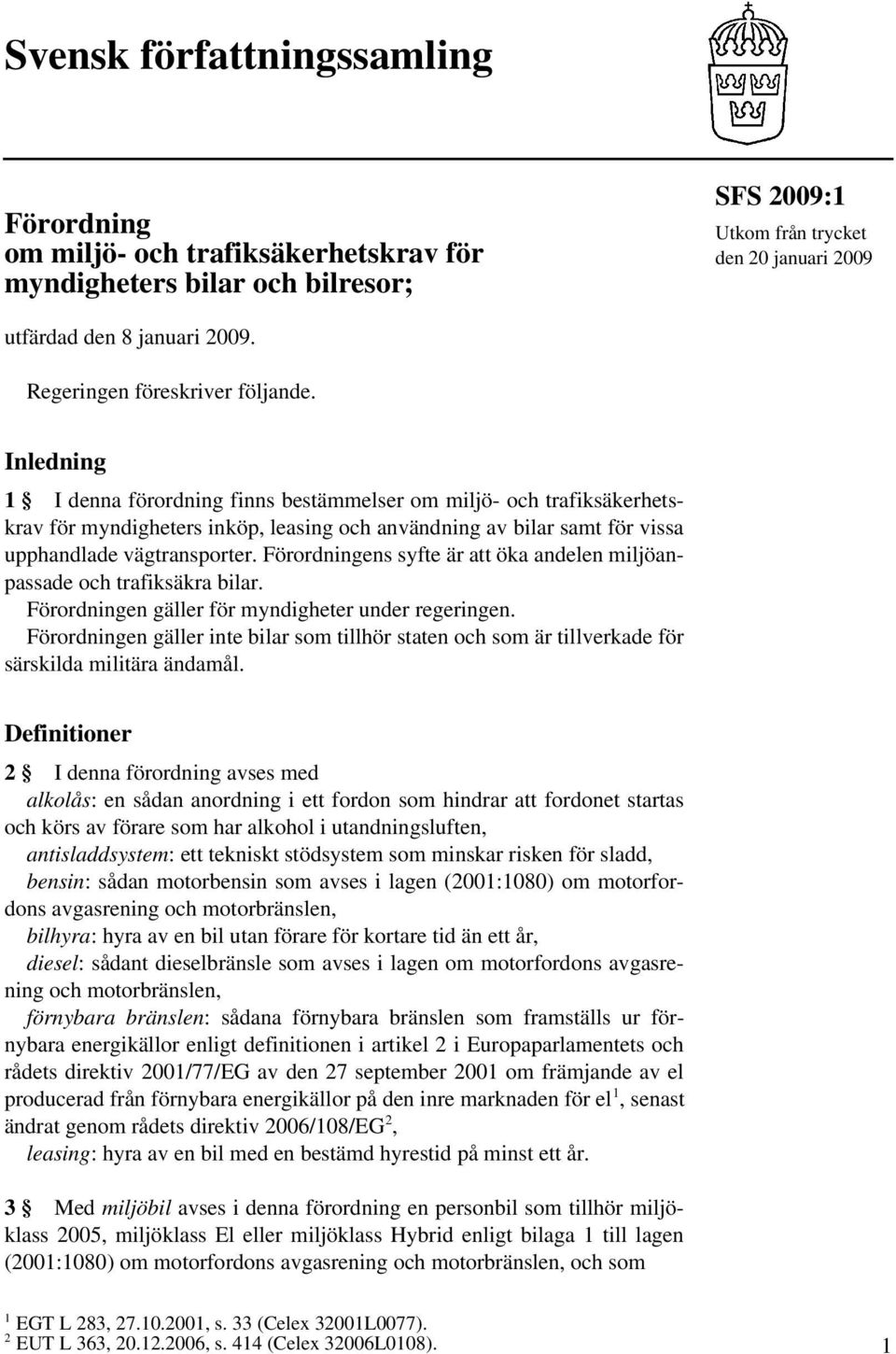 Svensk författningssamling

Förordning
om miljö- och trafiksäkerhetskrav för myndigheters bilar och bilresor;

SFS 2009:1
Utkom från trycket
den 20 januari 2009

utfärdad den 8 januari 2009.

Regeringen föreskriver följande.

Inledning

1 § I denna förordning finns bestämmelser om miljö- och trafiksäkerhetskrav för myndigheters inköp, leasing och användning av bilar samt för vissa upphandlade vägtransporter. Förordningens syfte är att öka andelen miljöanpassade och trafiksäkra bilar.
Förordningen gäller för myndigheter under regeringen.
Förordningen gäller inte bilar som tillhör staten och som är tillverkade för särskilda militära ändamål.

Definitioner

2 § I denna förordning avses med
alkolås: en sådan anordning i ett fordon som hindrar att fordonet startas och körs av förare som har alkohol i utandningsluften,
antisladdsystem: ett tekniskt stödsystem som minskar risken för sladd,
bensin: sådan motorbensin som avses i lagen (2001:1080) om motorfordons avgasrening och motorbränslen,
bilhyra: hyra av en bil utan förare för kortare tid än ett år,
diesel: sådant dieselbränsle som avses i lagen om motorfordons avgasrening och motorbränslen,
förnybara bränslen: sådana förnybara bränslen som framställs ur förnybara energikällor enligt definitionen i artikel 2 i Europaparlamentets och rådets direktiv 2001/77/EG av den 27 september 2001 om främjande av el producerad från förnybara energikällor på den inre marknaden för el$^1$, senast ändrat genom rådets direktiv 2006/108/EG$^2$,
leasing: hyra av en bil med en bestämd hyrestid på minst ett år.

3 § Med miljöbil avses i denna förordning en personbil som tillhör miljöklass 2005, miljöklass El eller miljöklass Hybrid enligt bilaga 1 till lagen (2001:1080) om motorfordons avgasrening och motorbränslen, och som

$^1$ EGT L 283, 27.10.2001, s. 33 (Celex 32001L0077).
$^2$ EUT L 363, 20.12.2006, s. 414 (Celex 32006L0108).

1